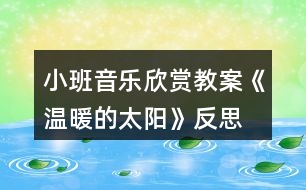 小班音乐欣赏教案《温暖的太阳》反思